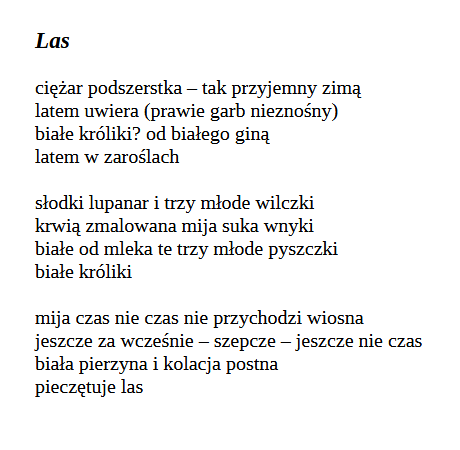 Las

ciężar podszerstka – tak przyjemny zimą
latem uwiera (prawie garb nieznośny)
białe króliki? od białego giną
latem w zaroślach

słodki lupanar i trzy młode wilczki
krwią zmalowana mija suka wnyki
białe od mleka te trzy młode pyszczki
białe króliki

mija czas nie czas nie przychodzi wiosna
jeszcze za wcześnie – szepcze – jeszcze nie czas
biała pierzyna i kolacja postna
pieczętuje las